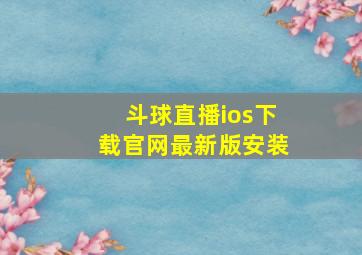 斗球直播ios下载官网最新版安装